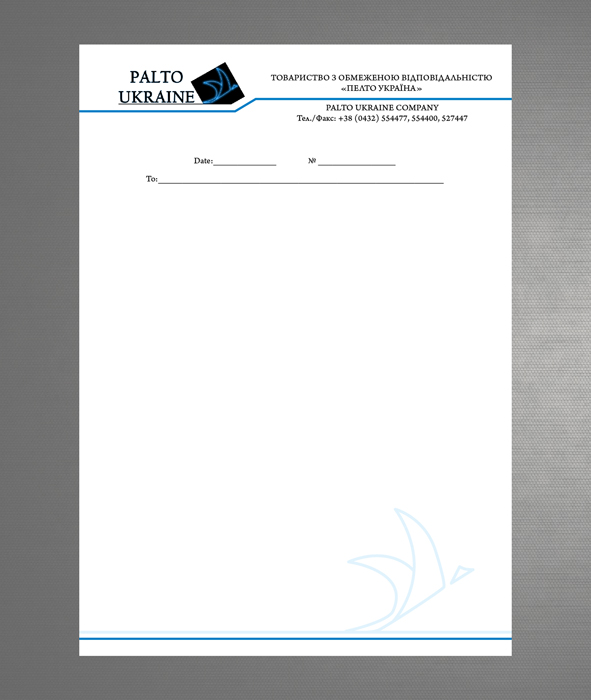 PALTO
UKRAINE

ТОВАРИСТВО З ОБМЕЖЕНОЮ ВІДПОВІДАЛЬНІСТЮ
«ПЕЛТО УКРАЇНА»

PALTO UKRAINE COMPANY
Тел./Факс: +38 (0432) 554477, 554400, 527447

Date:____ № ____

To:____